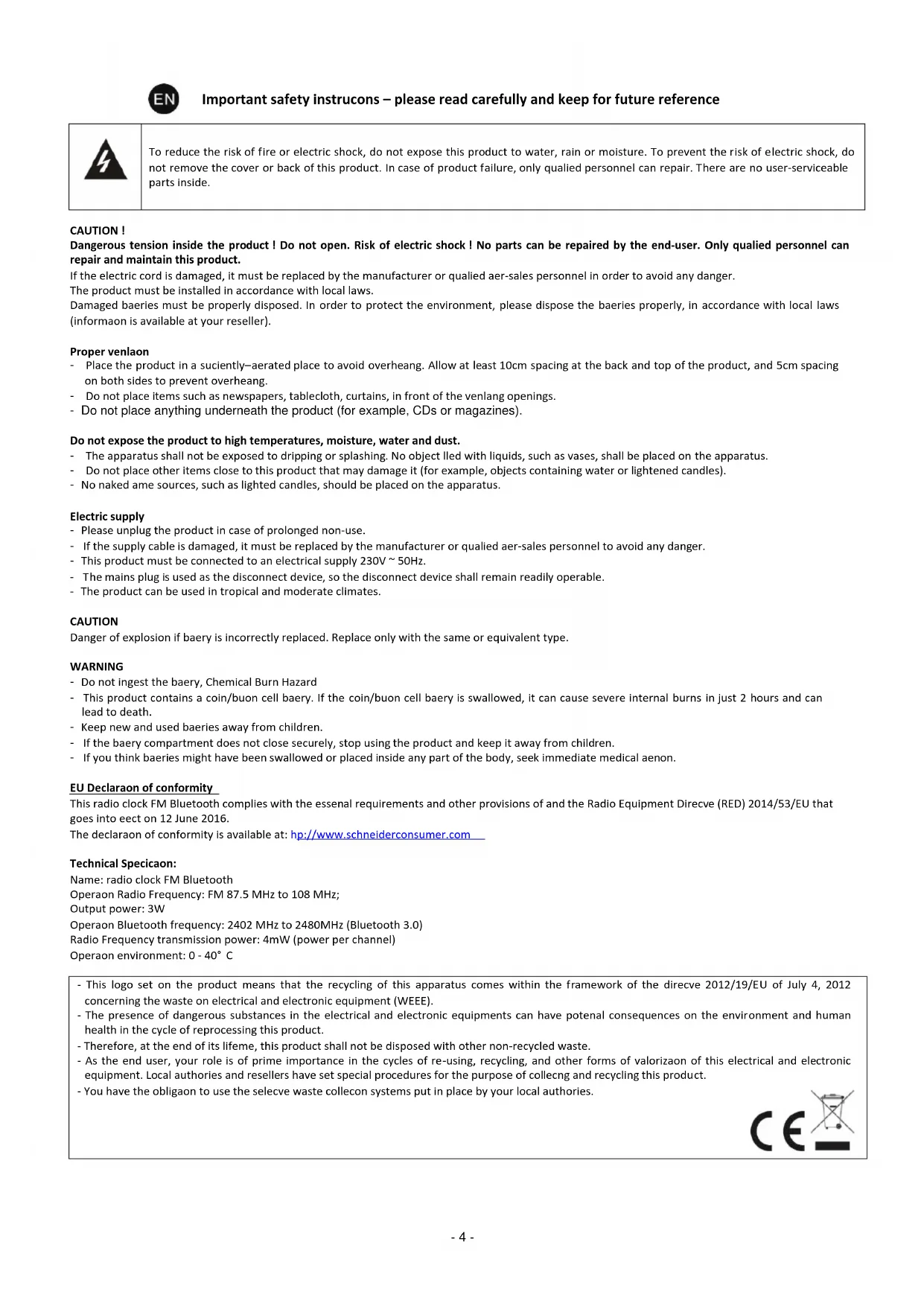 EN

Important safety instrucons – please read carefully and keep for future reference

To reduce the risk of fire or electric shock, do not expose this product to water, rain or moisture. To prevent the risk of electric shock, do not remove the cover or back of this product. In case of product failure, only qualied personnel can repair. There are no user-serviceable parts inside.

CAUTION !
Dangerous tension inside the product ! Do not open. Risk of electric shock ! No parts can be repaired by the end-user. Only qualied personnel can repair and maintain this product.
If the electric cord is damaged, it must be replaced by the manufacturer or qualied aer-sales personnel in order to avoid any danger.
The product must be installed in accordance with local laws.
Damaged baeries must be properly disposed. In order to protect the environment, please dispose the baeries properly, in accordance with local laws (informaon is available at your reseller).

Proper venlaon
- Place the product in a suciently–aerated place to avoid overheang. Allow at least 10cm spacing at the back and top of the product, and 5cm spacing on both sides to prevent overheang.
- Do not place items such as newspapers, tablecloth, curtains, in front of the venlang openings.
- Do not place anything underneath the product (for example, CDs or magazines).

Do not expose the product to high temperatures, moisture, water and dust.
- The apparatus shall not be exposed to dripping or splashing. No object lled with liquids, such as vases, shall be placed on the apparatus.
- Do not place other items close to this product that may damage it (for example, objects containing water or lightened candles).
- No naked ame sources, such as lighted candles, should be placed on the apparatus.

Electric supply
- Please unplug the product in case of prolonged non-use.
- If the supply cable is damaged, it must be replaced by the manufacturer or qualied aer-sales personnel to avoid any danger.
- This product must be connected to an electrical supply 230V ~ 50Hz.
- The mains plug is used as the disconnect device, so the disconnect device shall remain readily operable.
- The product can be used in tropical and moderate climates.

CAUTION
Danger of explosion if baery is incorrectly replaced. Replace only with the same or equivalent type.

WARNING
- Do not ingest the baery, Chemical Burn Hazard
- This product contains a coin/buon cell baery. If the coin/buon cell baery is swallowed, it can cause severe internal burns in just 2 hours and can lead to death.
- Keep new and used baeries away from children.
- If the baery compartment does not close securely, stop using the product and keep it away from children.
- If you think baeries might have been swallowed or placed inside any part of the body, seek immediate medical aenon.

EU Declaraon of conformity
This radio clock FM Bluetooth complies with the essenal requirements and other provisions of and the Radio Equipment Direcve (RED) 2014/53/EU that goes into eect on 12 June 2016.
The declaraon of conformity is available at: hp://www.schneiderconsumer.com

Technical Specicaon:
Name: radio clock FM Bluetooth
Operaon Radio Frequency: FM 87.5 MHz to 108 MHz;
Output power: 3W
Operaon Bluetooth frequency: 2402 MHz to 2480MHz (Bluetooth 3.0)
Radio Frequency transmission power: 4mW (power per channel)
Operaon environment: 0 - 40° C

- This logo set on the product means that the recycling of this apparatus comes within the framework of the direcve 2012/19/EU of July 4, 2012 concerning the waste on electrical and electronic equipment (WEEE).
- The presence of dangerous substances in the electrical and electronic equipments can have potenal consequences on the environment and human health in the cycle of reprocessing this product.
- Therefore, at the end of its lifeme, this product shall not be disposed with other non-recycled waste.
- As the end user, your role is of prime importance in the cycles of re-using, recycling, and other forms of valorizaon of this electrical and electronic equipment. Local authories and resellers have set special procedures for the purpose of collecng and recycling this product.
- You have the obligaon to use the selecve waste collecon systems put in place by your local authories.

CE

- 4 -